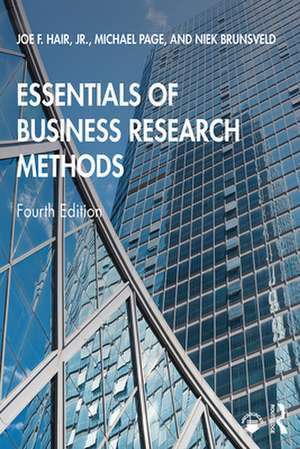 JOE F. HAIR, JR., MICHAEL PAGE, AND NIEK BRUNSVELD

ESSENTIALS OF BUSINESS RESEARCH METHODS

Fourth Edition